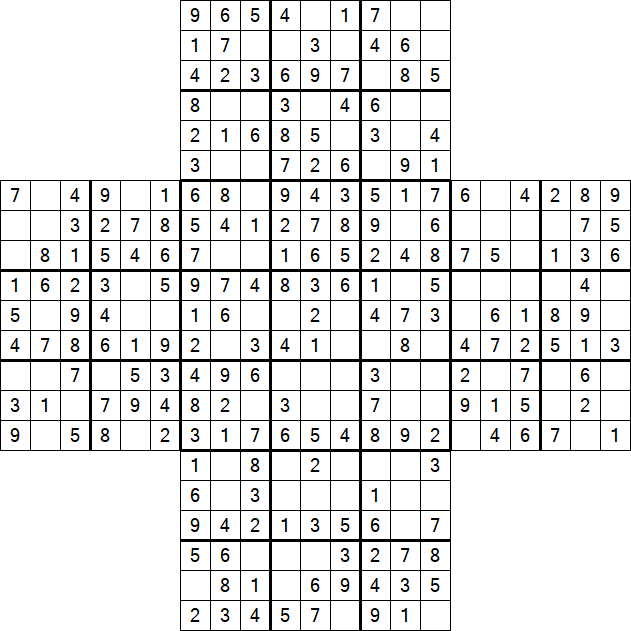 |   |   |   |   |   |   | 9 | 6 | 5 | 4 |   | 1 | 7 |   |   |   |   |   |   |   |   |
|---|---|---|---|---|---|---|---|---|---|---|---|---|---|---|---|---|---|---|---|---|
|   |   |   |   |   |   | 1 | 7 |   |   | 3 |   | 4 | 6 |   |   |   |   |   |   |   |
|   |   |   |   |   |   | 4 | 2 | 3 | 6 | 9 | 7 |   | 8 | 5 |   |   |   |   |   |   |
|   |   |   |   |   |   | 8 |   |   | 3 |   | 4 | 6 |   |   |   |   |   |   |   |   |
|   |   |   |   |   |   | 2 | 1 | 6 | 8 | 5 |   | 3 |   | 4 |   |   |   |   |   |   |
|   |   |   |   |   |   | 3 |   |   | 7 | 2 | 6 |   | 9 | 1 |   |   |   |   |   |   |
| 7 |   | 4 | 9 |   | 1 | 6 | 8 |   | 9 | 4 | 3 | 5 | 1 | 7 | 6 |   | 4 | 2 | 8 | 9 |
|   |   | 3 | 2 | 7 | 8 | 5 | 4 | 1 | 2 | 7 | 8 | 9 |   | 6 |   |   |   |   | 7 | 5 |
|   | 8 | 1 | 5 | 4 | 6 | 7 |   |   | 1 | 6 | 5 | 2 | 4 | 8 | 7 | 5 |   | 1 | 3 | 6 |
| 1 | 6 | 2 | 3 |   | 5 | 9 | 7 | 4 | 8 | 3 | 6 | 1 |   | 5 |   |   |   |   | 4 |   |
| 5 |   | 9 | 4 |   |   | 1 | 6 |   |   | 2 |   | 4 | 7 | 3 |   | 6 | 1 | 8 | 9 |   |
| 4 | 7 | 8 | 6 | 1 | 9 | 2 |   | 3 | 4 | 1 |   |   | 8 |   | 4 | 7 | 2 | 5 | 1 | 3 |
|   |   | 7 |   | 5 | 3 | 4 | 9 | 6 |   |   |   | 3 |   |   | 2 |   | 7 |   | 6 |   |
| 3 | 1 |   | 7 | 9 | 4 | 8 | 2 |   | 3 |   |   | 7 |   |   | 9 | 1 | 5 |   | 2 |   |
| 9 |   | 5 | 8 |   | 2 | 3 | 1 | 7 | 6 | 5 | 4 | 8 | 9 | 2 |   | 4 | 6 | 7 |   | 1 |
|   |   |   |   |   |   | 1 |   | 8 |   | 2 |   |   |   | 3 |   |   |   |   |   |   |
|   |   |   |   |   |   | 6 |   | 3 |   |   |   | 1 |   |   |   |   |   |   |   |   |
|   |   |   |   |   |   | 9 | 4 | 2 | 1 | 3 | 5 | 6 |   | 7 |   |   |   |   |   |   |
|   |   |   |   |   |   | 5 | 6 |   |   |   | 3 | 2 | 7 | 8 |   |   |   |   |   |   |
|   |   |   |   |   |   |   | 8 | 1 |   | 6 | 9 | 4 | 3 | 5 |   |   |   |   |   |   |
|   |   |   |   |   |   | 2 | 3 | 4 | 5 | 7 |   | 9 | 1 |   |   |   |   |   |   |   |